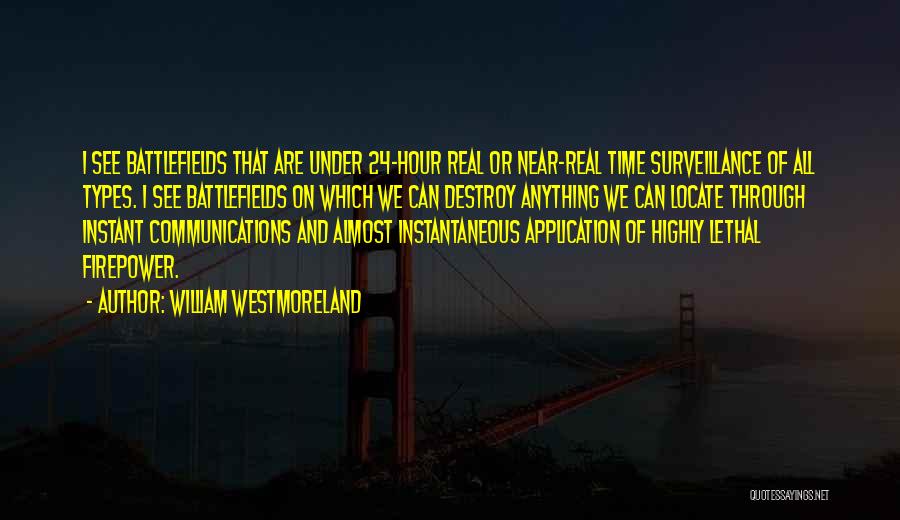 I SEE BATTLEFIELDS THAT ARE UNDER 24-HOUR REAL OR NEAR-REAL TIME SURVEILLANCE OF ALL TYPES. I SEE BATTLEFIELDS ON WHICH WE CAN DESTROY ANYTHING WE CAN LOCATE THROUGH INSTANT COMMUNICATIONS AND ALMOST INSTANTANEOUS APPLICATION OF HIGHLY LETHAL FIREPOWER.

- AUTHOR: WILLIAM WESTMORELAND

QUOTESSAYINGS.NET